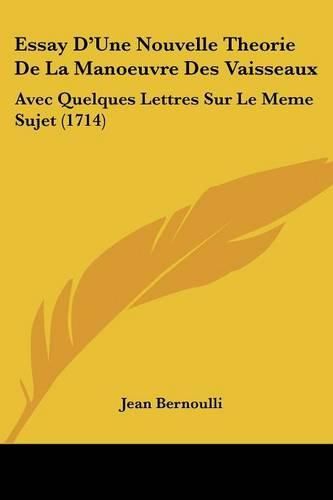 Essay D'Une Nouvelle Theorie De La Manoeuvre Des Vaisseaux

Avec Quelques Lettres Sur Le Meme Sujet (1714)

Jean Bernoulli